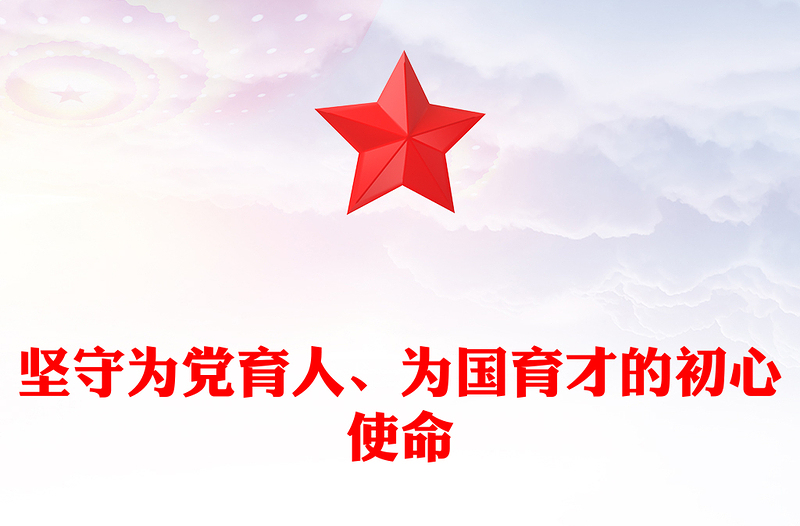 坚守为党育人、为国育才的初心使命